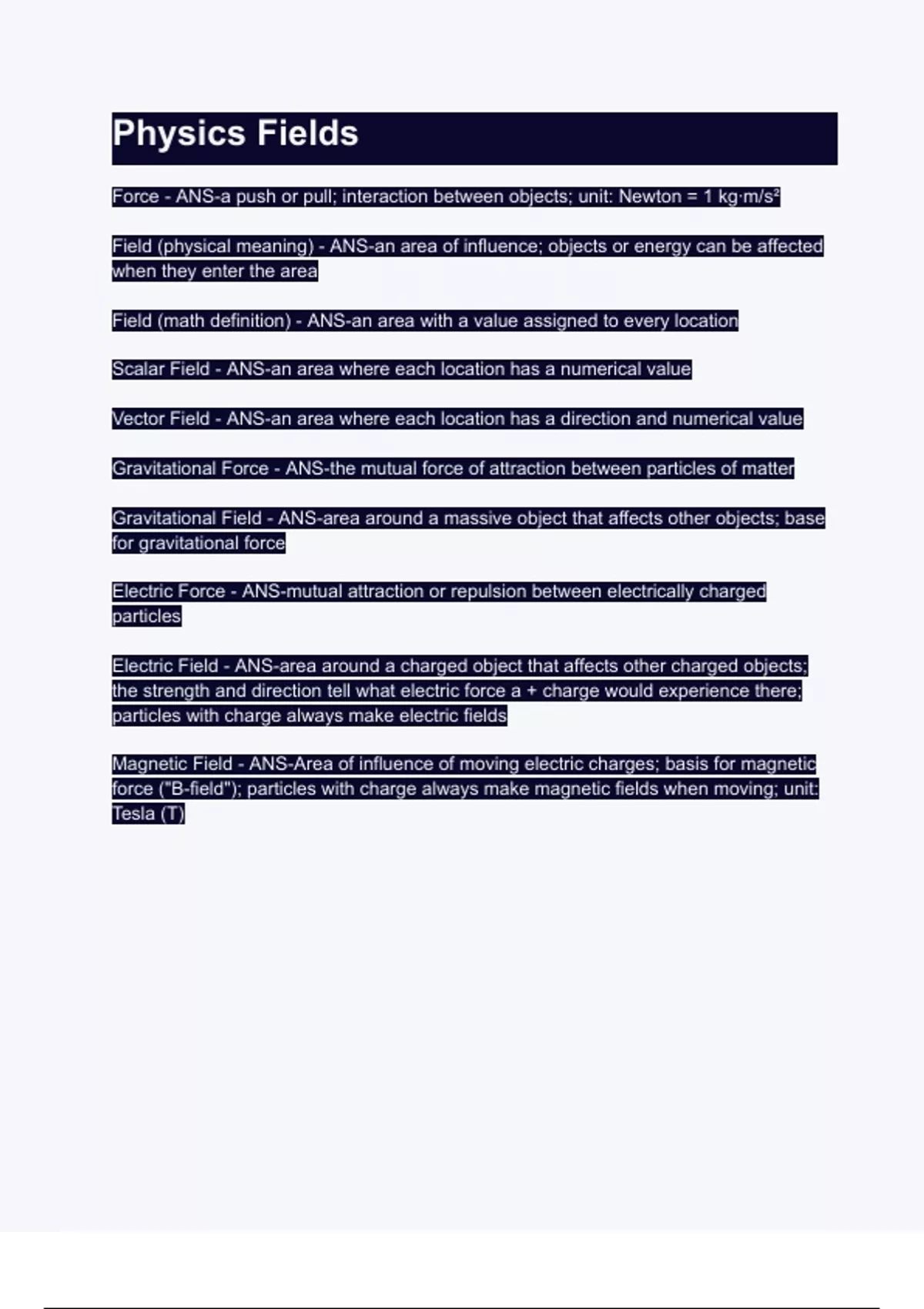 Physics Fields

Force - ANS-a push or pull; interaction between objects; unit: Newton = 1 kg·m/s²

Field (physical meaning) - ANS-an area of influence; objects or energy can be affected when they enter the area

Field (math definition) - ANS-an area with a value assigned to every location

Scalar Field - ANS-an area where each location has a numerical value

Vector Field - ANS-an area where each location has a direction and numerical value

Gravitational Force - ANS-the mutual force of attraction between particles of matter

Gravitational Field - ANS-area around a massive object that affects other objects; base for gravitational force

Electric Force - ANS-mutual attraction or repulsion between electrically charged particles

Electric Field - ANS-area around a charged object that affects other charged objects; the strength and direction tell what electric force a + charge would experience there; particles with charge always make electric fields

Magnetic Field - ANS-Area of influence of moving electric charges; basis for magnetic force ("B-field"); particles with charge always make magnetic fields when moving; unit: Tesla (T)